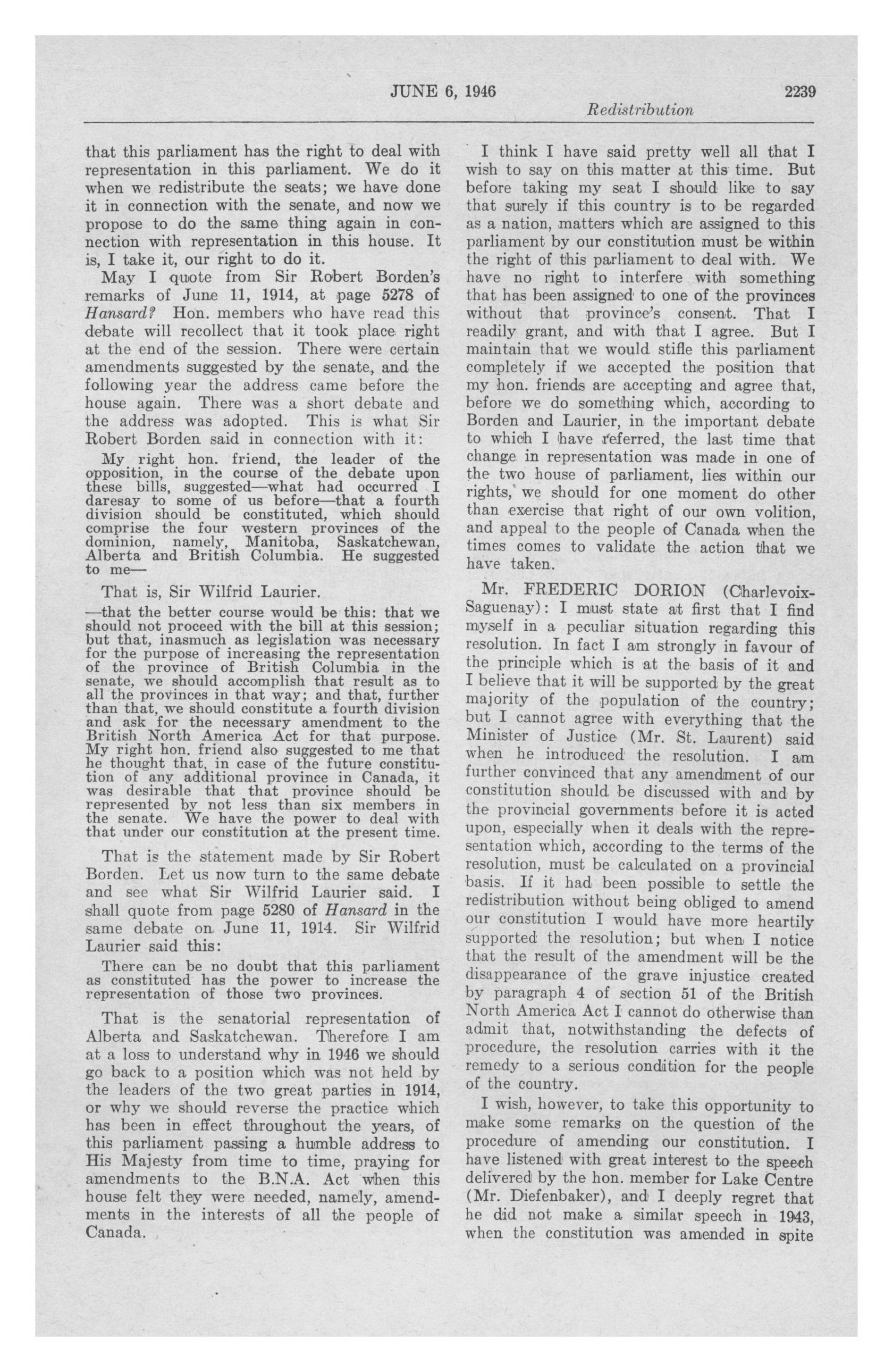 JUNE 6, 1946

2239

Redistribution

that this parliament has the right to deal with representation in this parliament. We do it when we redistribute the seats; we have done it in connection with the senate, and now we propose to do the same thing again in connection with representation in this house. It is, I take it, our right to do it.

May I quote from Sir Robert Borden's remarks of June 11, 1914, at page 5278 of Hansard? Hon. members who have read this debate will recollect that it took place right at the end of the session. There were certain amendments suggested by the senate, and the following year the address came before the house again. There was a short debate and the address was adopted. This is what Sir Robert Borden said in connection with it:

My right hon. friend, the leader of the opposition, in the course of the debate upon these bills, suggested—what had occurred I daresay to some of us before—that a fourth division should be constituted, which should comprise the four western provinces of the dominion, namely, Manitoba, Saskatchewan, Alberta and British Columbia. He suggested to me—

That is, Sir Wilfrid Laurier.

—that the better course would be this: that we should not proceed with the bill at this session; but that, inasmuch as legislation was necessary for the purpose of increasing the representation of the province of British Columbia in the senate, we should accomplish that result as to all the provinces in that way; and that, further than that, we should constitute a fourth division and ask for the necessary amendment to the British North America Act for that purpose. My right hon. friend also suggested to me that he thought that, in case of the future constitution of any additional province in Canada, it was desirable that that province should be represented by not less than six members in the senate. We have the power to deal with that under our constitution at the present time.

That is the statement made by Sir Robert Borden. Let us now turn to the same debate and see what Sir Wilfrid Laurier said. I shall quote from page 5280 of Hansard in the same debate on June 11, 1914. Sir Wilfrid Laurier said this:

There can be no doubt that this parliament as constituted has the power to increase the representation of those two provinces.

That is the senatorial representation of Alberta and Saskatchewan. Therefore I am at a loss to understand why in 1946 we should go back to a position which was not held by the leaders of the two great parties in 1914, or why we should reverse the practice which has been in effect throughout the years, of this parliament passing a humble address to His Majesty from time to time, praying for amendments to the B.N.A. Act when this house felt they were needed, namely, amendments in the interests of all the people of Canada.

I think I have said pretty well all that I wish to say on this matter at this time. But before taking my seat I should like to say that surely if this country is to be regarded as a nation, matters which are assigned to this parliament by our constitution must be within the right of this parliament to deal with. We have no right to interfere with something that has been assigned to one of the provinces without that province's consent. That I readily grant, and with that I agree. But I maintain that we would stifle this parliament completely if we accepted the position that my hon. friends are accepting and agree that, before we do something which, according to Borden and Laurier, in the important debate to which I have referred, the last time that change in representation was made in one of the two house of parliament, lies within our rights, we should for one moment do other than exercise that right of our own volition, and appeal to the people of Canada when the times comes to validate the action that we have taken.

Mr. FREDERIC DORION (Charlevoix-Saguenay): I must state at first that I find myself in a peculiar situation regarding this resolution. In fact I am strongly in favour of the principle which is at the basis of it and I believe that it will be supported by the great majority of the population of the country; but I cannot agree with everything that the Minister of Justice (Mr. St. Laurent) said when he introduced the resolution. I am further convinced that any amendment of our constitution should be discussed with and by the provincial governments before it is acted upon, especially when it deals with the representation which, according to the terms of the resolution, must be calculated on a provincial basis. If it had been possible to settle the redistribution without being obliged to amend our constitution I would have more heartily supported the resolution; but when I notice that the result of the amendment will be the disappearance of the grave injustice created by paragraph 4 of section 51 of the British North America Act I cannot do otherwise than admit that, notwithstanding the defects of procedure, the resolution carries with it the remedy to a serious condition for the people of the country.

I wish, however, to take this opportunity to make some remarks on the question of the procedure of amending our constitution. I have listened with great interest to the speech delivered by the hon. member for Lake Centre (Mr. Diefenbaker), and I deeply regret that he did not make a similar speech in 1943, when the constitution was amended in spite